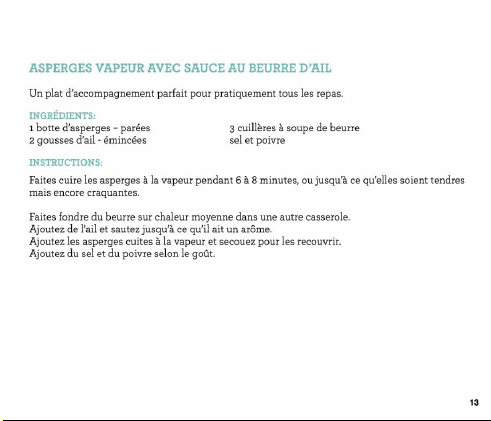 ASPERGES VAPEUR AVEC SAUCE AU BEURRE D'AIL

Un plat d'accompagnement parfait pour pratiquement tous les repas.

INGRÉDIENTS:
1 botte d'asperges – parées
2 gousses d'ail - émincées

3 cuillères à soupe de beurre
sel et poivre

INSTRUCTIONS:

Faites cuire les asperges à la vapeur pendant 6 à 8 minutes, ou jusqu'à ce qu'elles soient tendres mais encore craquantes.

Faites fondre du beurre sur chaleur moyenne dans une autre casserole.
Ajoutez de l'ail et sautez jusqu'à ce qu'il ait un arôme.
Ajoutez les asperges cuites à la vapeur et secouez pour les recouvrir.
Ajoutez du sel et du poivre selon le goût.

13